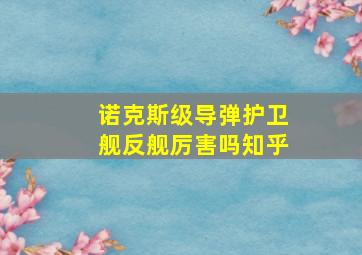 诺克斯级导弹护卫舰反舰厉害吗知乎